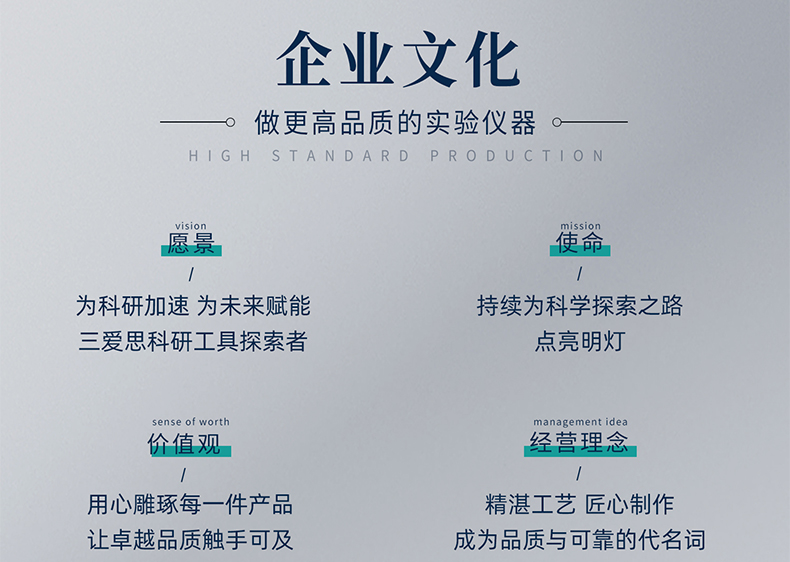 企业文化

做更高品质的实验仪器

HIGH STANDARD PRODUCTION

vision
愿景
/
为科研加速 为未来赋能
三爱思科研工具探索者

mission
使命
/
持续为科学探索之路
点亮明灯

sense of worth
价值观
/
用心雕琢每一件产品
让卓越品质触手可及

management idea
经营理念
/
精湛工艺 匠心制作
成为品质与可靠的代名词